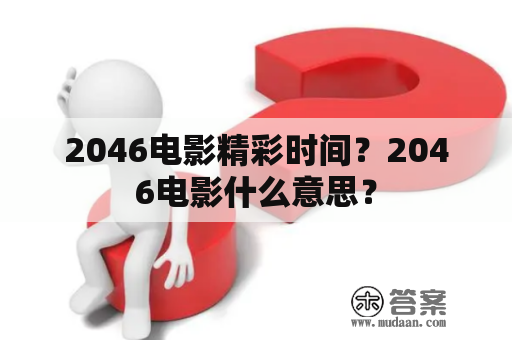 2046电影精彩时间？2046电影什么意思？

木 答案
www.mudaan.com